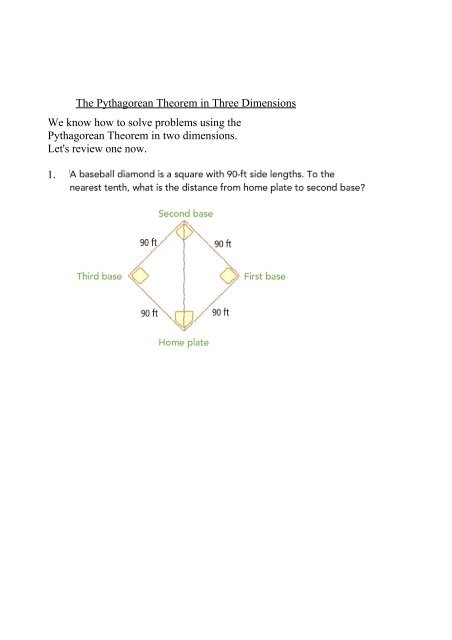 The Pythagorean Theorem in Three Dimensions

We know how to solve problems using the Pythagorean Theorem in two dimensions. Let's review one now.

1. A baseball diamond is a square with 90-ft side lengths. To the nearest tenth, what is the distance from home plate to second base?

Second base
90 ft
90 ft
Third base
First base
90 ft
90 ft
Home plate